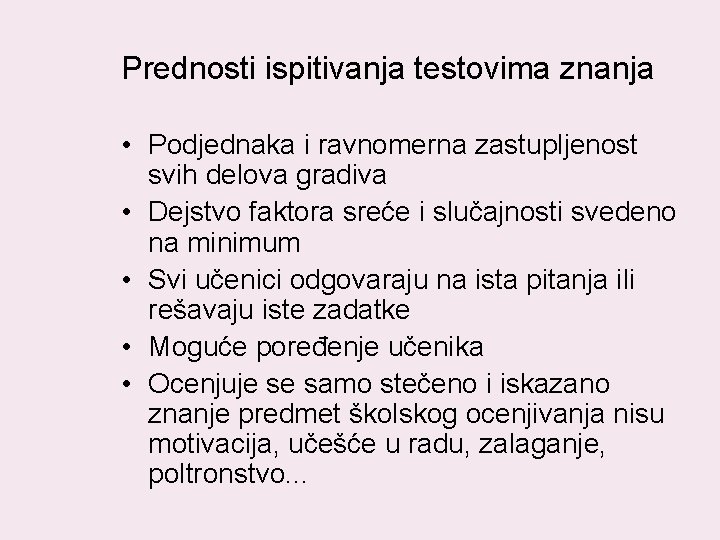 Prednosti ispitivanja testovima znanja

• Podjednaka i ravnomerna zastupljenost svih delova gradiva
• Dejstvo faktora sreće i slučajnosti svedeno na minimum
• Svi učenici odgovaraju na ista pitanja ili rešavaju iste zadatke
• Moguće poređenje učenika
• Ocenjuje se samo stečeno i iskazano znanje predmet školskog ocenjivanja nisu motivacija, učešće u radu, zalaganje, poltronstvo...